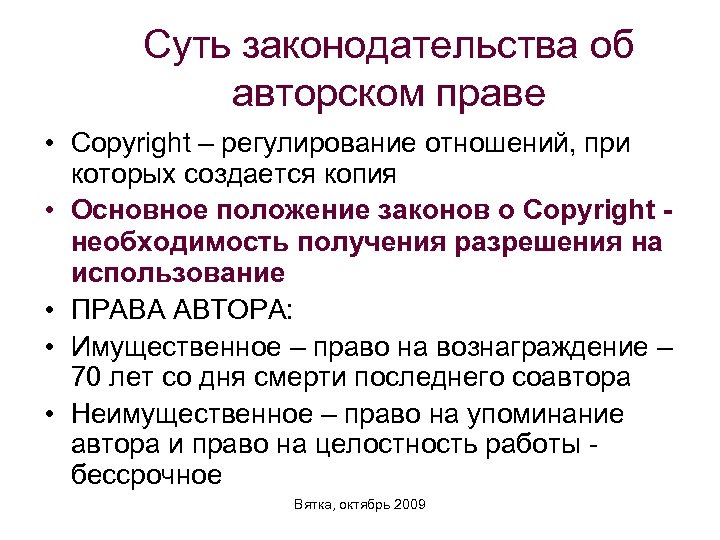 Суть законодательства об авторском праве

• Copyright – регулирование отношений, при которых создается копия
• Основное положение законов о Copyright - необходимость получения разрешения на использование
• ПРАВА АВТОРА:
• Имущественное – право на вознаграждение – 70 лет со дня смерти последнего соавтора
• Неимущественное – право на упоминание автора и право на целостность работы - бессрочное

Вятка, октябрь 2009